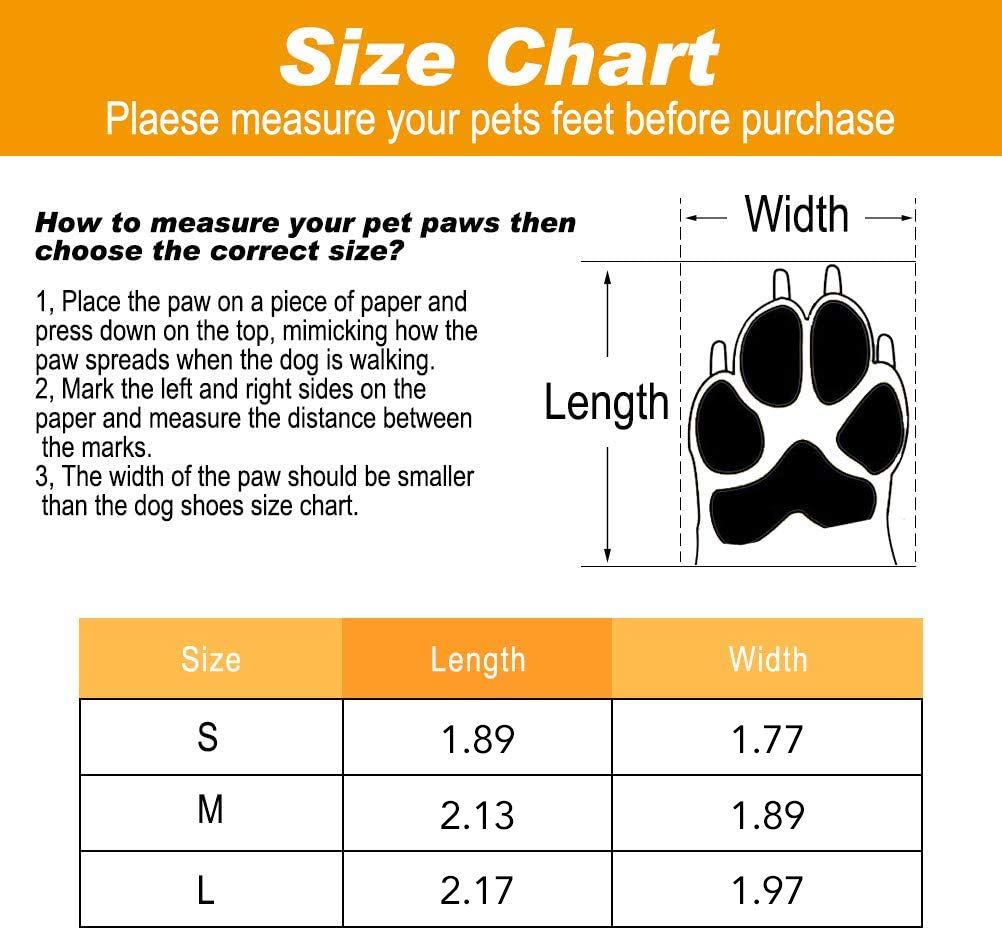 Size Chart
Plaese measure your pets feet before purchase

How to measure your pet paws then choose the correct size?

1, Place the paw on a piece of paper and press down on the top, mimicking how the paw spreads when the dog is walking.
2, Mark the left and right sides on the paper and measure the distance between the marks.
3, The width of the paw should be smaller than the dog shoes size chart.

Width
Length

| Size | Length | Width |
|---|---|---|
| S | 1.89 | 1.77 |
| M | 2.13 | 1.89 |
| L | 2.17 | 1.97 |